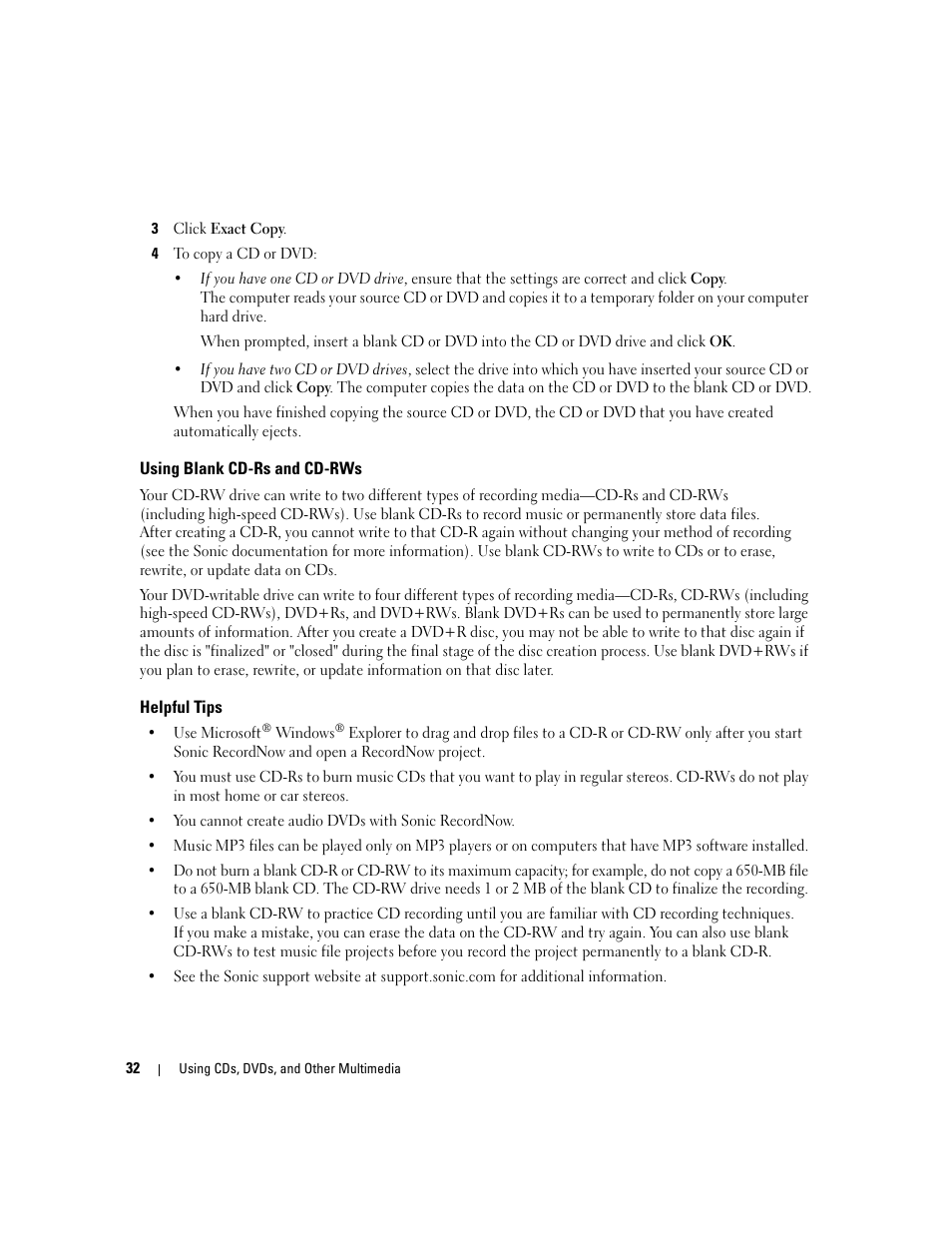 3 Click Exact Copy.

4 To copy a CD or DVD:

• If you have one CD or DVD drive, ensure that the settings are correct and click Copy. The computer reads your source CD or DVD and copies it to a temporary folder on your computer hard drive.

When prompted, insert a blank CD or DVD into the CD or DVD drive and click OK.

• If you have two CD or DVD drives, select the drive into which you have inserted your source CD or DVD and click Copy. The computer copies the data on the CD or DVD to the blank CD or DVD.

When you have finished copying the source CD or DVD, the CD or DVD that you have created automatically ejects.

Using Blank CD-Rs and CD-RWs

Your CD-RW drive can write to two different types of recording media—CD-Rs and CD-RWs (including high-speed CD-RWs). Use blank CD-Rs to record music or permanently store data files. After creating a CD-R, you cannot write to that CD-R again without changing your method of recording (see the Sonic documentation for more information). Use blank CD-RWs to write to CDs or to erase, rewrite, or update data on CDs.

Your DVD-writable drive can write to four different types of recording media—CD-Rs, CD-RWs (including high-speed CD-RWs), DVD+Rs, and DVD+RWs. Blank DVD+Rs can be used to permanently store large amounts of information. After you create a DVD+R disc, you may not be able to write to that disc again if the disc is "finalized" or "closed" during the final stage of the disc creation process. Use blank DVD+RWs if you plan to erase, rewrite, or update information on that disc later.

Helpful Tips

• Use Microsoft® Windows® Explorer to drag and drop files to a CD-R or CD-RW only after you start Sonic RecordNow and open a RecordNow project.

• You must use CD-Rs to burn music CDs that you want to play in regular stereos. CD-RWs do not play in most home or car stereos.

• You cannot create audio DVDs with Sonic RecordNow.

• Music MP3 files can be played only on MP3 players or on computers that have MP3 software installed.

• Do not burn a blank CD-R or CD-RW to its maximum capacity; for example, do not copy a 650-MB file to a 650-MB blank CD. The CD-RW drive needs 1 or 2 MB of the blank CD to finalize the recording.

• Use a blank CD-RW to practice CD recording until you are familiar with CD recording techniques. If you make a mistake, you can erase the data on the CD-RW and try again. You can also use blank CD-RWs to test music file projects before you record the project permanently to a blank CD-R.

• See the Sonic support website at support.sonic.com for additional information.

32 | Using CDs, DVDs, and Other Multimedia